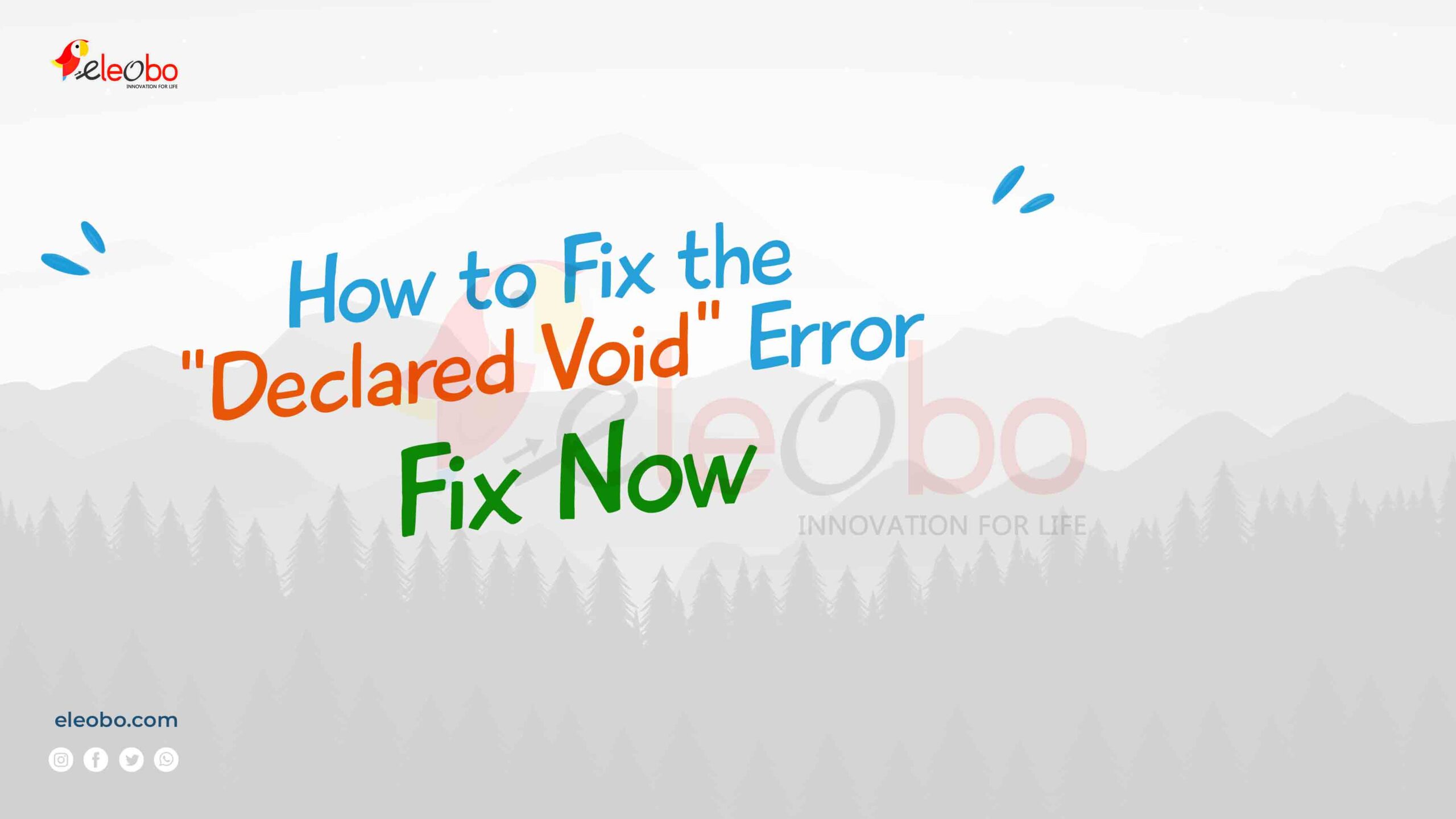 eleobo
INNOVATION FOR LIFE

How to Fix the "Declared Void" Error

Fix Now

eleobo
INNOVATION FOR LIFE

eleobo.com